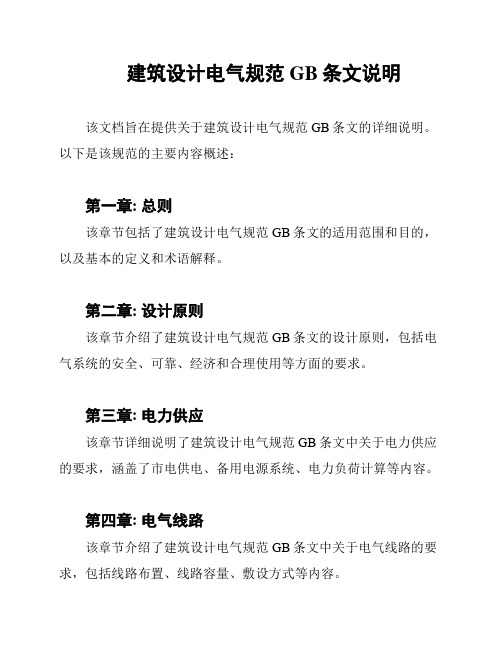 建筑设计电气规范 GB 条文说明

该文档旨在提供关于建筑设计电气规范 GB 条文的详细说明。以下是该规范的主要内容概述：

第一章: 总则

该章节包括了建筑设计电气规范 GB 条文的适用范围和目的，以及基本的定义和术语解释。

第二章: 设计原则

该章节介绍了建筑设计电气规范 GB 条文的设计原则，包括电气系统的安全、可靠、经济和合理使用等方面的要求。

第三章: 电力供应

该章节详细说明了建筑设计电气规范 GB 条文中关于电力供应的要求，涵盖了市电供电、备用电源系统、电力负荷计算等内容。

第四章: 电气线路

该章节介绍了建筑设计电气规范 GB 条文中关于电气线路的要求，包括线路布置、线路容量、敷设方式等内容。